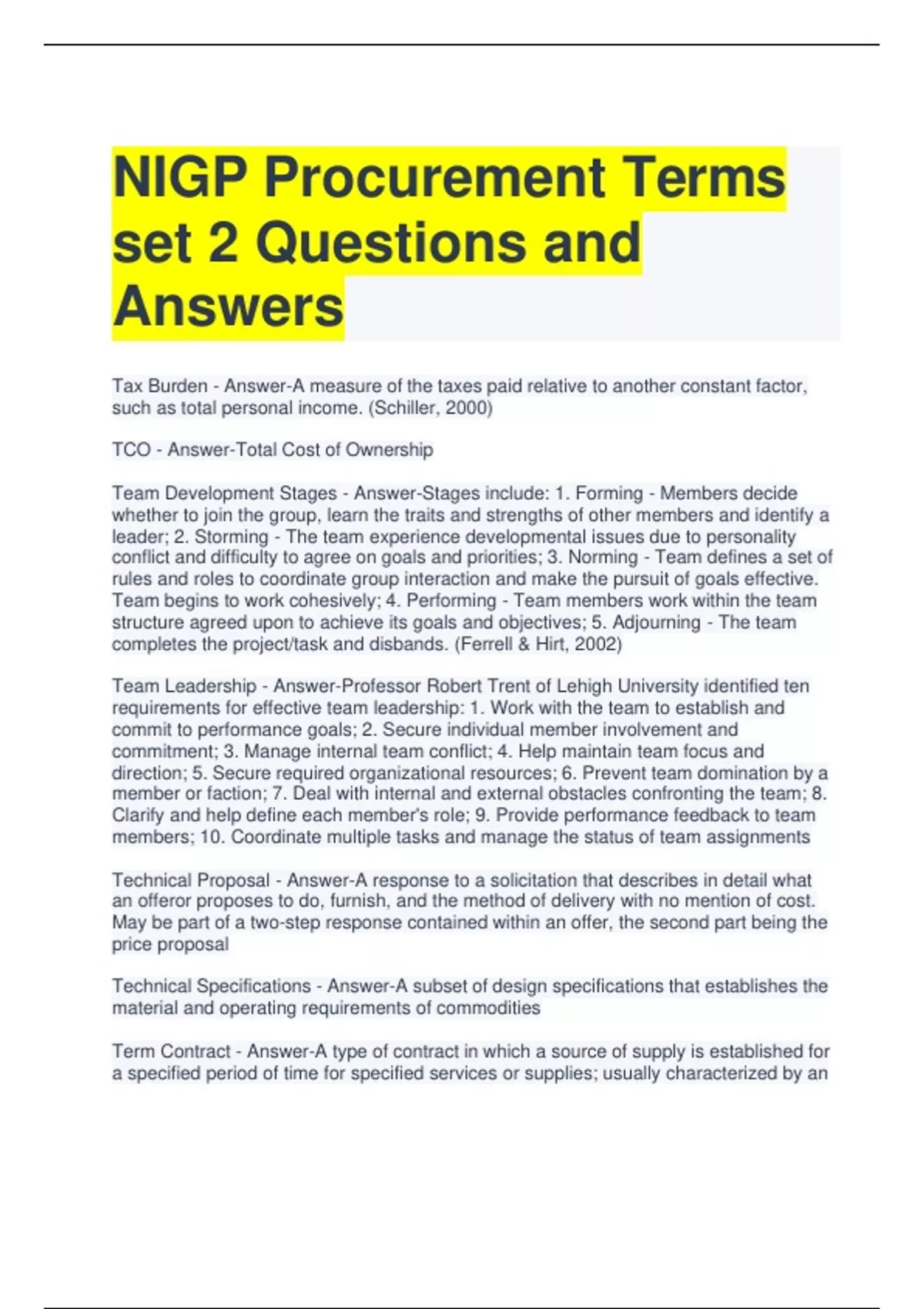 NIGP Procurement Terms set 2 Questions and Answers

Tax Burden - Answer-A measure of the taxes paid relative to another constant factor, such as total personal income. (Schiller, 2000)

TCO - Answer-Total Cost of Ownership

Team Development Stages - Answer-Stages include: 1. Forming - Members decide whether to join the group, learn the traits and strengths of other members and identify a leader; 2. Storming - The team experience developmental issues due to personality conflict and difficulty to agree on goals and priorities; 3. Norming - Team defines a set of rules and roles to coordinate group interaction and make the pursuit of goals effective. Team begins to work cohesively; 4. Performing - Team members work within the team structure agreed upon to achieve its goals and objectives; 5. Adjourning - The team completes the project/task and disbands. (Ferrell & Hirt, 2002)

Team Leadership - Answer-Professor Robert Trent of Lehigh University identified ten requirements for effective team leadership: 1. Work with the team to establish and commit to performance goals; 2. Secure individual member involvement and commitment; 3. Manage internal team conflict; 4. Help maintain team focus and direction; 5. Secure required organizational resources; 6. Prevent team domination by a member or faction; 7. Deal with internal and external obstacles confronting the team; 8. Clarify and help define each member's role; 9. Provide performance feedback to team members; 10. Coordinate multiple tasks and manage the status of team assignments

Technical Proposal - Answer-A response to a solicitation that describes in detail what an offeror proposes to do, furnish, and the method of delivery with no mention of cost. May be part of a two-step response contained within an offer, the second part being the price proposal

Technical Specifications - Answer-A subset of design specifications that establishes the material and operating requirements of commodities

Term Contract - Answer-A type of contract in which a source of supply is established for a specified period of time for specified services or supplies; usually characterized by an